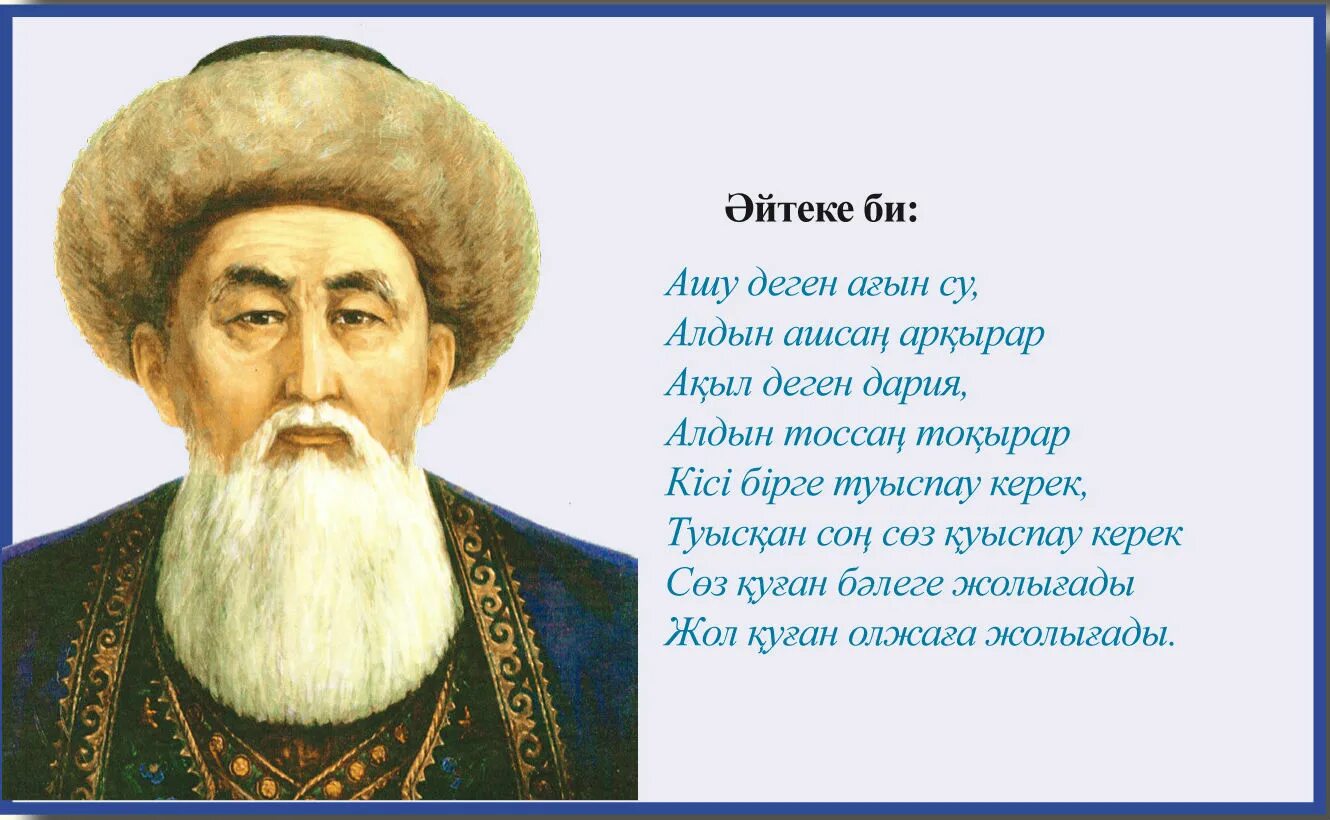 Әйтеке би:

Ашу деген ағын су,
Алдын ашсаң арқырар
Ақыл деген дария,
Алдын тоссаң тоқырар
Кісі бірге туыспау керек,
Туысқан соң сөз қуыспау керек
Сөз қуған бәлеге жолығады
Жол қуған олжаға жолығады.